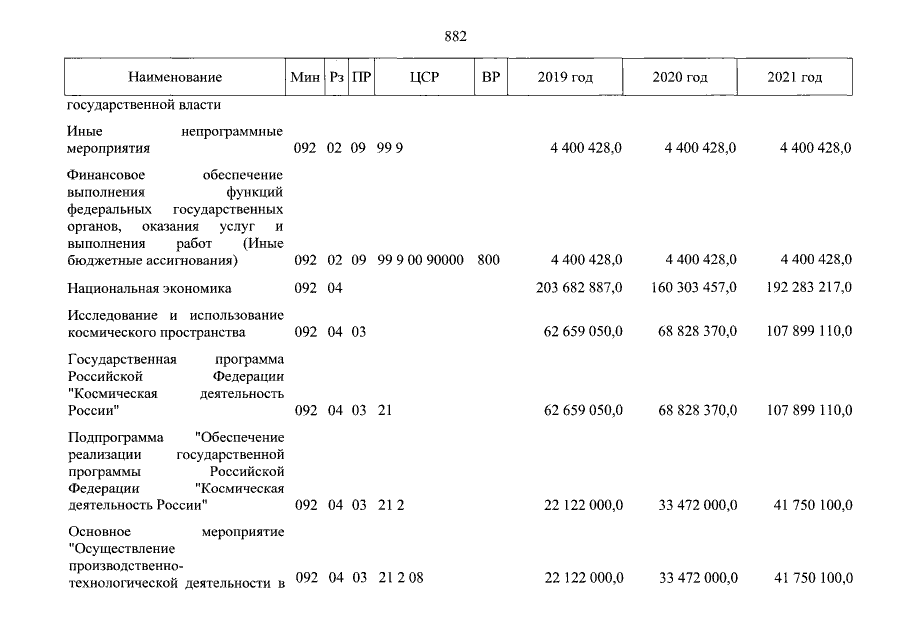 882

| Наименование | Мин | Рз | ПР | ЦСР | ВР | 2019 год | 2020 год | 2021 год |
|---|---|---|---|---|---|---|---|---|
| государственной власти | | | | | | | | |
| Иные непрограммные мероприятия | 092 | 02 | 09 | 99 9 | | 4 400 428,0 | 4 400 428,0 | 4 400 428,0 |
| Финансовое обеспечение выполнения функций федеральных государственных органов, оказания услуг и выполнения работ (Иные бюджетные ассигнования) | 092 | 02 | 09 | 99 9 00 90000 | 800 | 4 400 428,0 | 4 400 428,0 | 4 400 428,0 |
| Национальная экономика | 092 | 04 | | | | 203 682 887,0 | 160 303 457,0 | 192 283 217,0 |
| Исследование и использование космического пространства | 092 | 04 | 03 | | | 62 659 050,0 | 68 828 370,0 | 107 899 110,0 |
| Государственная программа Российской Федерации "Космическая деятельность России" | 092 | 04 | 03 | 21 | | 62 659 050,0 | 68 828 370,0 | 107 899 110,0 |
| Подпрограмма "Обеспечение реализации государственной программы Российской Федерации "Космическая деятельность России" | 092 | 04 | 03 | 21 2 | | 22 122 000,0 | 33 472 000,0 | 41 750 100,0 |
| Основное мероприятие "Осуществление производственно-технологической деятельности в | 092 | 04 | 03 | 21 2 08 | | 22 122 000,0 | 33 472 000,0 | 41 750 100,0 |